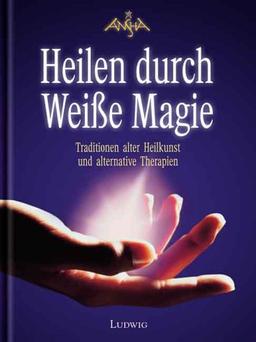 ANSHA

Heilen durch Weiße Magie

Traditionen alter Heilkunst und alternative Therapien

LUDWIG